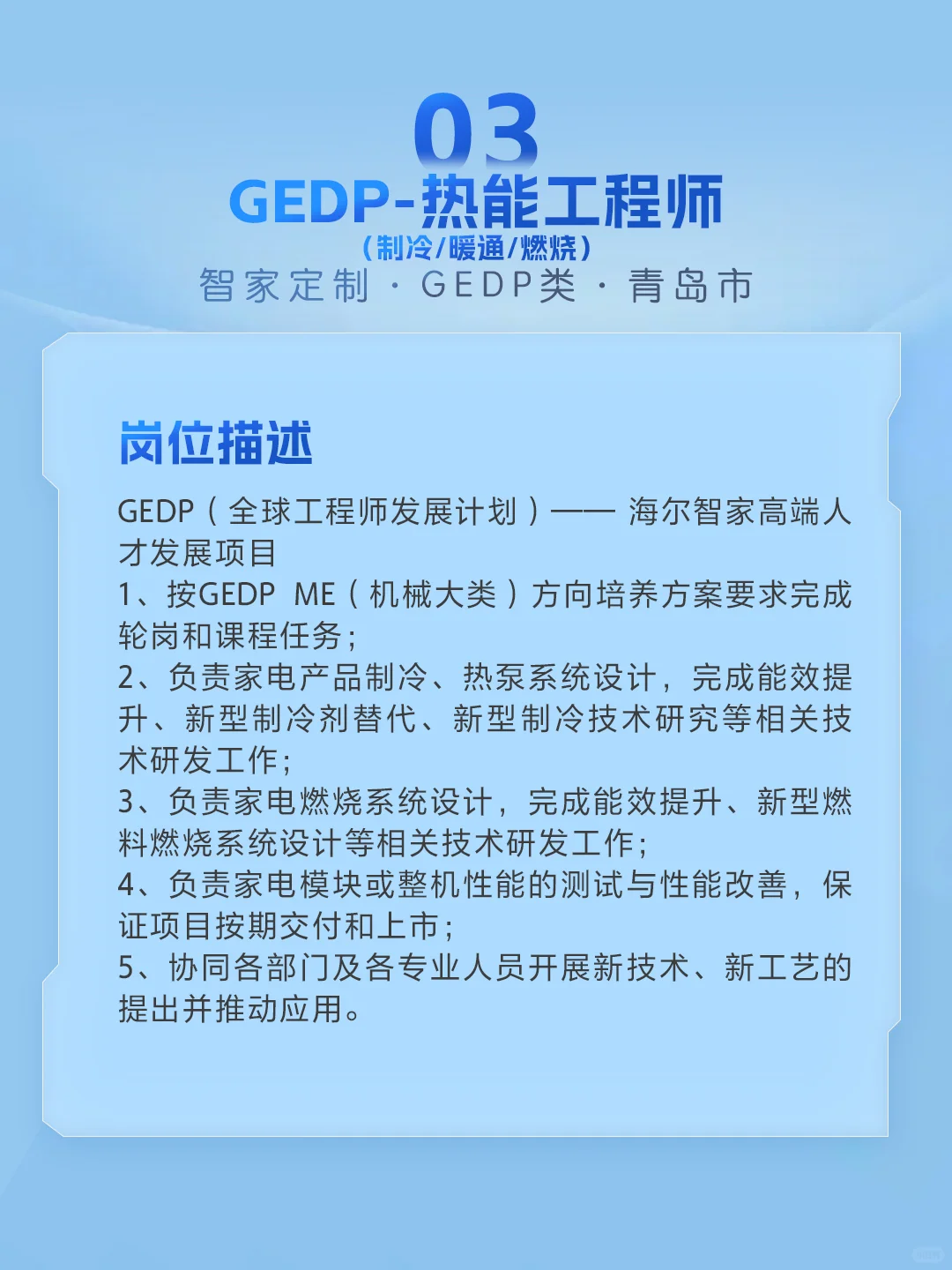 03
GEDP-热能工程师
（制冷/暖通/燃烧）
智家定制 · GEDP类 · 青岛市

岗位描述

GEDP（全球工程师发展计划）—— 海尔智家高端人才发展项目
1、按GEDP ME（机械大类）方向培养方案要求完成轮岗和课程任务；
2、负责家电产品制冷、热泵系统设计，完成能效提升、新型制冷剂替代、新型制冷技术研究等相关技术研发工作；
3、负责家电燃烧系统设计，完成能效提升、新型燃料燃烧系统设计等相关技术研发工作；
4、负责家电模块或整机性能的测试与性能改善，保证项目按期交付和上市；
5、协同各部门及各专业人员开展新技术、新工艺的提出并推动应用。